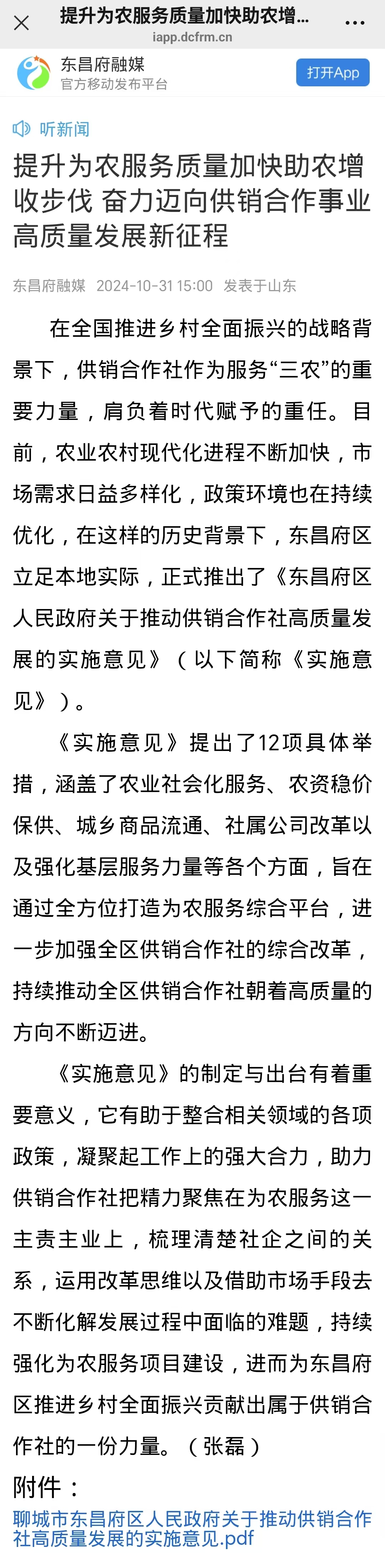 提升为农服务质量加快助农增...
iapp.dcfrm.cn

东昌府融媒
官方移动发布平台
打开App

听新闻

提升为农服务质量加快助农增收步伐 奋力迈向供销合作事业高质量发展新征程

东昌府融媒 2024-10-31 15:00 发表于山东

在全国推进乡村全面振兴的战略背景下，供销合作社作为服务“三农”的重要力量，肩负着时代赋予的重任。目前，农业农村现代化进程不断加快，市场需求日益多样化，政策环境也在持续优化，在这样的历史背景下，东昌府区立足本地实际，正式推出了《东昌府区人民政府关于推动供销合作社高质量发展的实施意见》（以下简称《实施意见》）。

《实施意见》提出了12项具体举措，涵盖了农业社会化服务、农资稳价保供、城乡商品流通、社属公司改革以及强化基层服务力量等各个方面，旨在通过全方位打造为农服务综合平台，进一步加强全区供销合作社的综合改革，持续推动全区供销合作社朝着高质量的方向不断迈进。

《实施意见》的制定与出台有着重要意义，它有助于整合相关领域的各项政策，凝聚起工作上的强大合力，助力供销合作社把精力聚焦在为农服务这一主责主业上，梳理清楚社企之间的关系，运用改革思维以及借助市场手段去不断化解发展过程中面临的难题，持续强化为农服务项目建设，进而为东昌府区推进乡村全面振兴贡献出属于供销合作社的一份力量。（张磊）

附件：
聊城市东昌府区人民政府关于推动供销合作社高质量发展的实施意见.pdf